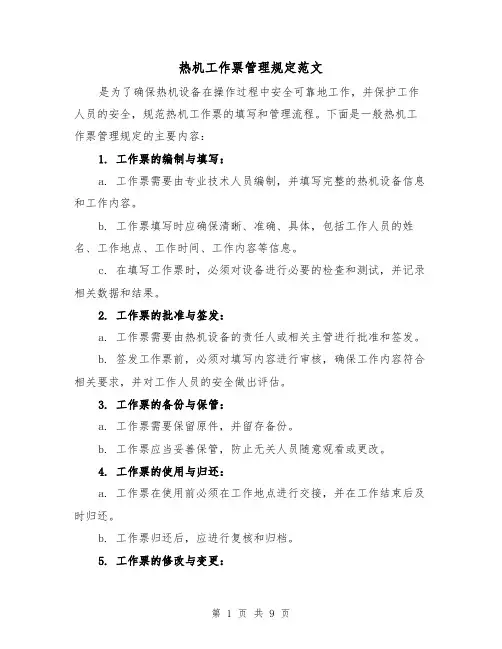 热机工作票管理规定范文

是为了确保热机设备在操作过程中安全可靠地工作，并保护工作人员的安全，规范热机工作票的填写和管理流程。下面是一般热机工作票管理规定的主要内容：

1. 工作票的编制与填写：

a. 工作票需要由专业技术人员编制，并填写完整的热机设备信息和工作内容。

b. 工作票填写时应确保清晰、准确、具体，包括工作人员的姓名、工作地点、工作时间、工作内容等信息。

c. 在填写工作票时，必须对设备进行必要的检查和测试，并记录相关数据和结果。

2. 工作票的批准与签发：

a. 工作票需要由热机设备的责任人或相关主管进行批准和签发。

b. 签发工作票前，必须对填写内容进行审核，确保工作内容符合相关要求，并对工作人员的安全做出评估。

3. 工作票的备份与保管：

a. 工作票需要保留原件，并留存备份。

b. 工作票应当妥善保管，防止无关人员随意观看或更改。

4. 工作票的使用与归还：

a. 工作票在使用前必须在工作地点进行交接，并在工作结束后及时归还。

b. 工作票归还后，应进行复核和归档。

5. 工作票的修改与变更：

第 1 页 共 9 页